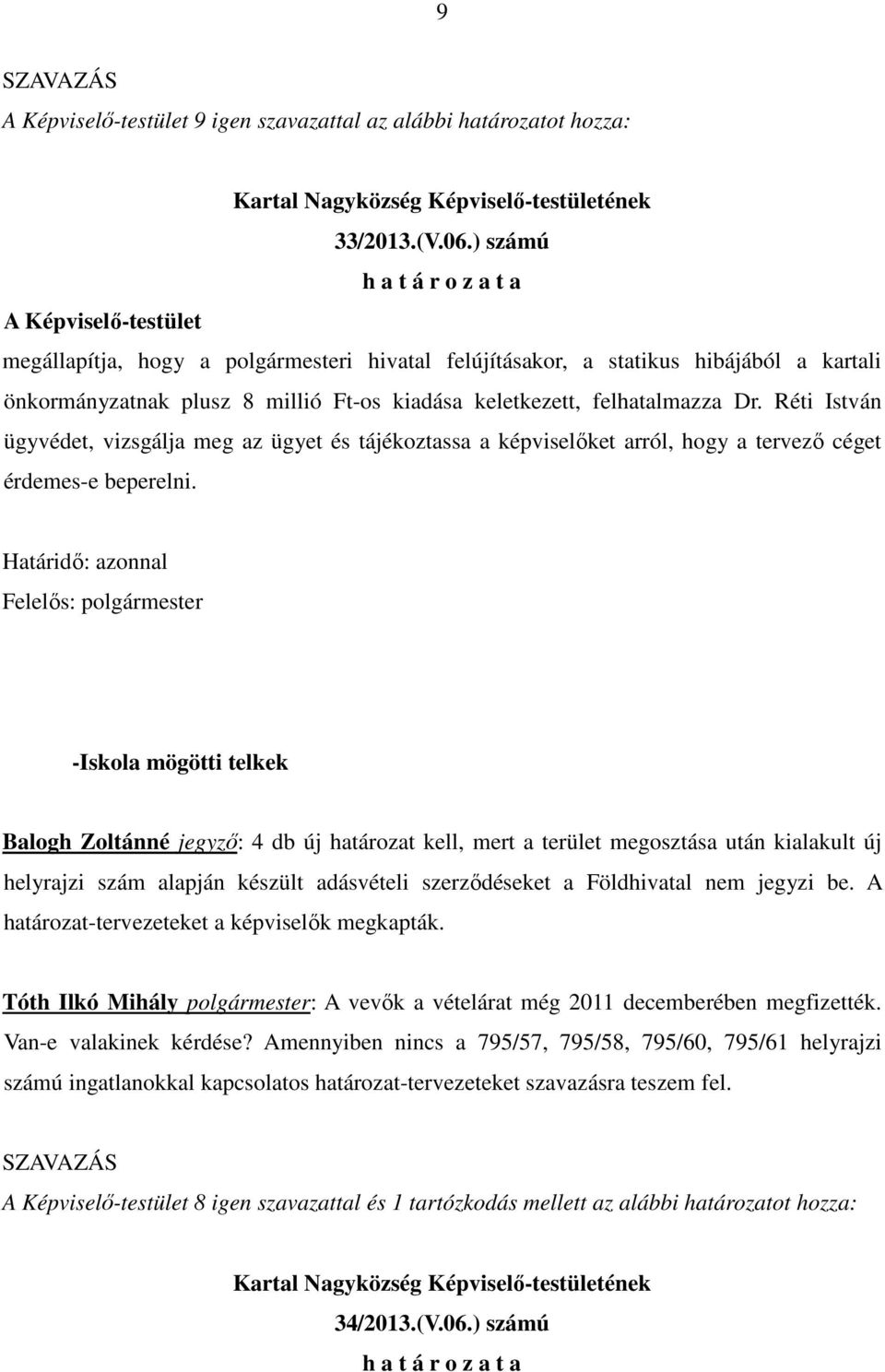 9

SZAVAZÁS

A Képviselő-testület 9 igen szavazattal az alábbi határozatot hozza:

Kartal Nagyközség Képviselő-testületének
33/2013.(V.06.) számú
h a t á r o z a t a

A Képviselő-testület

megállapítja, hogy a polgármesteri hivatal felújításakor, a statikus hibájából a kartali önkormányzatnak plusz 8 millió Ft-os kiadása keletkezett, felhatalmazza Dr. Réti István ügyvédet, vizsgálja meg az ügyet és tájékoztassa a képviselőket arról, hogy a tervező céget érdemes-e beperelni.

Határidő: azonnal
Felelős: polgármester

-Iskola mögötti telkek

Balogh Zoltánné jegyző: 4 db új határozat kell, mert a terület megosztása után kialakult új helyrajzi szám alapján készült adásvételi szerződéseket a Földhivatal nem jegyzi be. A határozat-tervezeteket a képviselők megkapták.

Tóth Ilkó Mihály polgármester: A vevők a vételárat még 2011 decemberében megfizették. Van-e valakinek kérdése? Amennyiben nincs a 795/57, 795/58, 795/60, 795/61 helyrajzi számú ingatlanokkal kapcsolatos határozat-tervezeteket szavazásra teszem fel.

SZAVAZÁS

A Képviselő-testület 8 igen szavazattal és 1 tartózkodás mellett az alábbi határozatot hozza:

Kartal Nagyközség Képviselő-testületének
34/2013.(V.06.) számú
h a t á r o z a t a